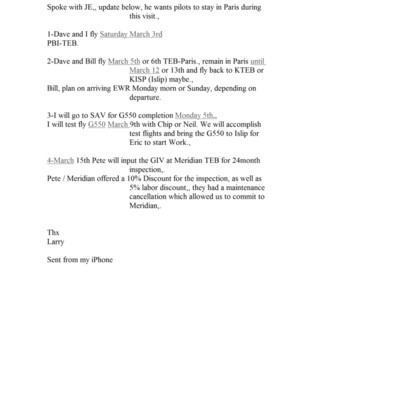 Spoke with JE,, update below, he wants pilots to stay in Paris during this visit.,

1-Dave and I fly Saturday March 3rd PBI-TEB.

2-Dave and Bill fly March 5th or 6th TEB-Paris., remain in Paris until March 12 or 13th and fly back to KTEB or KISP (Islip) maybe.,
Bill, plan on arriving EWR Monday morn or Sunday, depending on departure.

3-I will go to SAV for G550 completion Monday 5th.,
I will test fly G550 March 9th with Chip or Neil. We will accomplish test flights and bring the G550 to Islip for Eric to start Work.,

4-March 15th Pete will input the GIV at Meridian TEB for 24month inspection,.
Pete / Meridian offered a 10% Discount for the inspection, as well as 5% labor discount,, they had a maintenance cancellation which allowed us to commit to Meridian,.

Thx
Larry

Sent from my iPhone